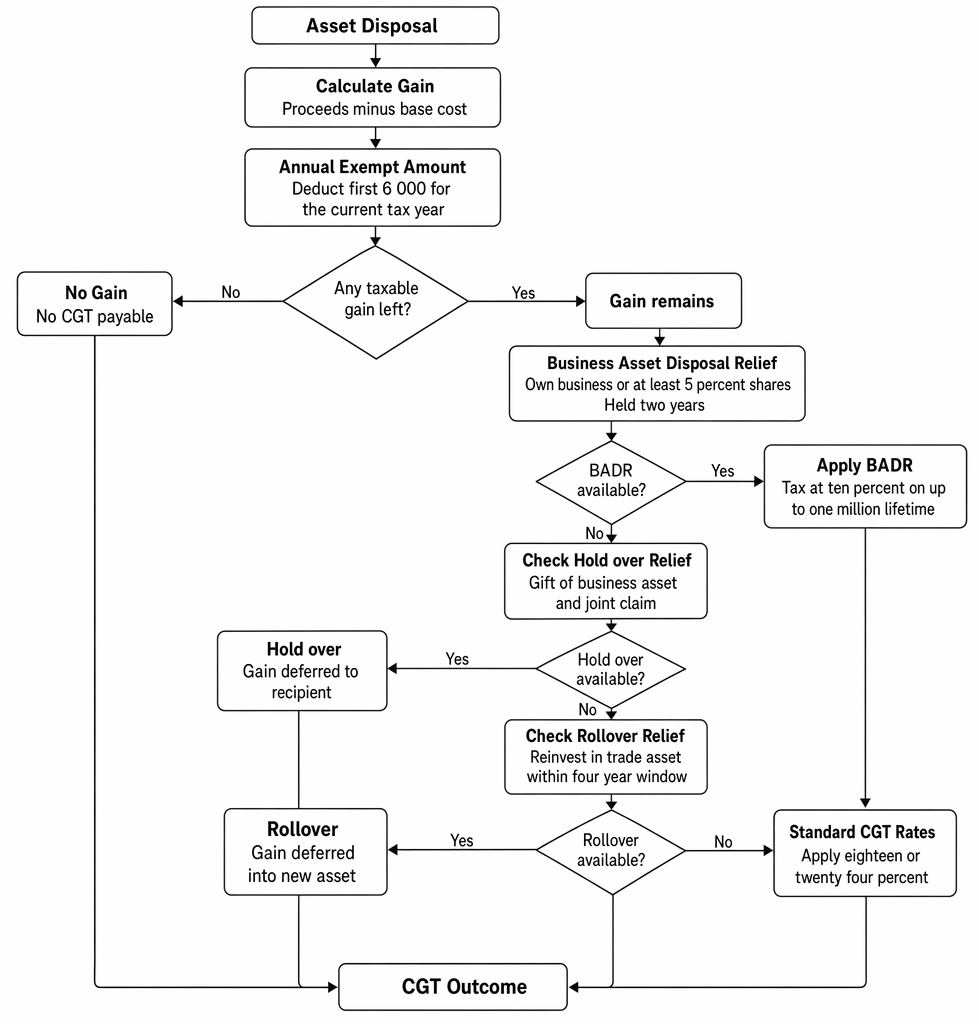 Asset Disposal

Calculate Gain
Proceeds minus base cost

Annual Exempt Amount
Deduct first 6 000 for the current tax year

Any taxable gain left?

No

No Gain
No CGT payable

Yes

Gain remains

Business Asset Disposal Relief
Own business or at least 5 percent shares
Held two years

BADR available?

Yes

Apply BADR
Tax at ten percent on up to one million lifetime

No

Check Hold over Relief
Gift of business asset and joint claim

Hold over available?

Yes

Hold over
Gain deferred to recipient

No

Check Rollover Relief
Reinvest in trade asset within four year window

Rollover available?

Yes

Rollover
Gain deferred into new asset

No

Standard CGT Rates
Apply eighteen or twenty four percent

CGT Outcome